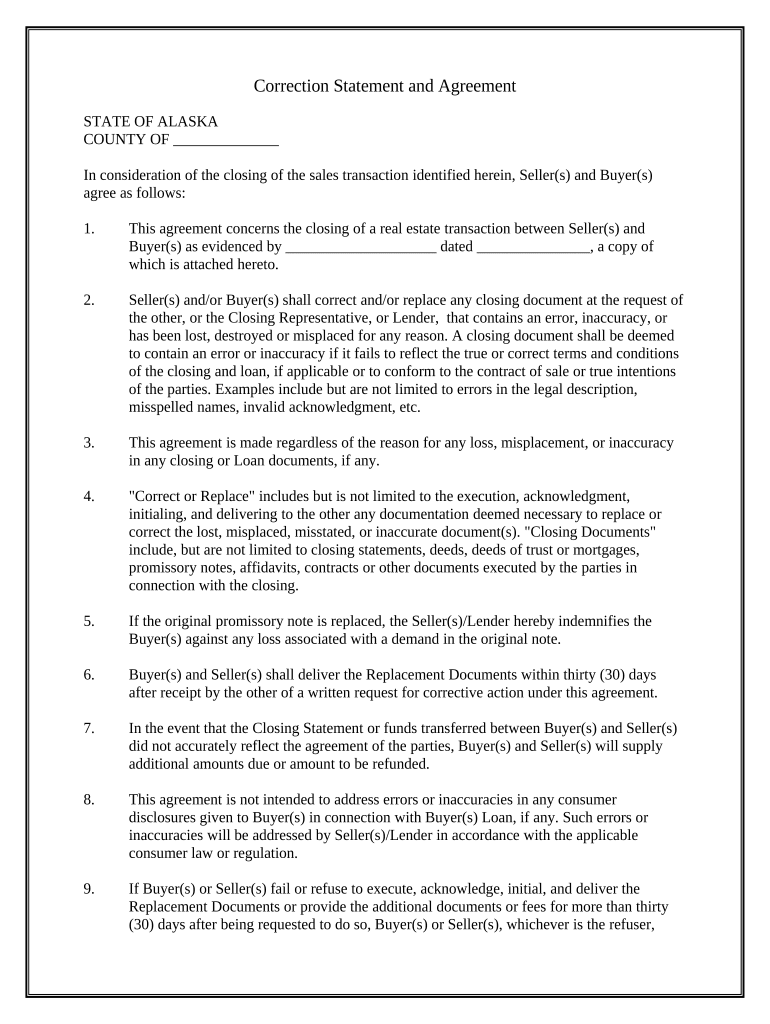 Correction Statement and Agreement

STATE OF ALASKA
COUNTY OF ______________

In consideration of the closing of the sales transaction identified herein, Seller(s) and Buyer(s) agree as follows:

1. This agreement concerns the closing of a real estate transaction between Seller(s) and Buyer(s) as evidenced by ____________________ dated _______________, a copy of which is attached hereto.

2. Seller(s) and/or Buyer(s) shall correct and/or replace any closing document at the request of the other, or the Closing Representative, or Lender, that contains an error, inaccuracy, or has been lost, destroyed or misplaced for any reason. A closing document shall be deemed to contain an error or inaccuracy if it fails to reflect the true or correct terms and conditions of the closing and loan, if applicable or to conform to the contract of sale or true intentions of the parties. Examples include but are not limited to errors in the legal description, misspelled names, invalid acknowledgment, etc.

3. This agreement is made regardless of the reason for any loss, misplacement, or inaccuracy in any closing or Loan documents, if any.

4. "Correct or Replace" includes but is not limited to the execution, acknowledgment, initialing, and delivering to the other any documentation deemed necessary to replace or correct the lost, misplaced, misstated, or inaccurate document(s). "Closing Documents" include, but are not limited to closing statements, deeds, deeds of trust or mortgages, promissory notes, affidavits, contracts or other documents executed by the parties in connection with the closing.

5. If the original promissory note is replaced, the Seller(s)/Lender hereby indemnifies the Buyer(s) against any loss associated with a demand in the original note.

6. Buyer(s) and Seller(s) shall deliver the Replacement Documents within thirty (30) days after receipt by the other of a written request for corrective action under this agreement.

7. In the event that the Closing Statement or funds transferred between Buyer(s) and Seller(s) did not accurately reflect the agreement of the parties, Buyer(s) and Seller(s) will supply additional amounts due or amount to be refunded.

8. This agreement is not intended to address errors or inaccuracies in any consumer disclosures given to Buyer(s) in connection with Buyer(s) Loan, if any. Such errors or inaccuracies will be addressed by Seller(s)/Lender in accordance with the applicable consumer law or regulation.

9. If Buyer(s) or Seller(s) fail or refuse to execute, acknowledge, initial, and deliver the Replacement Documents or provide the additional documents or fees for more than thirty (30) days after being requested to do so, Buyer(s) or Seller(s), whichever is the refuser,